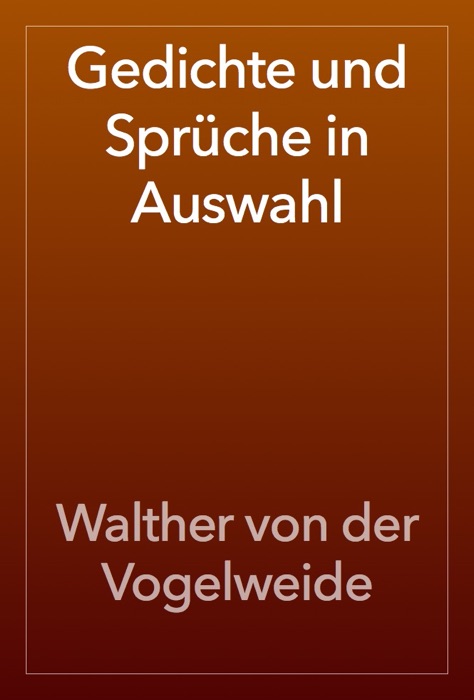 Gedichte und Sprüche in Auswahl

Walther von der Vogelweide